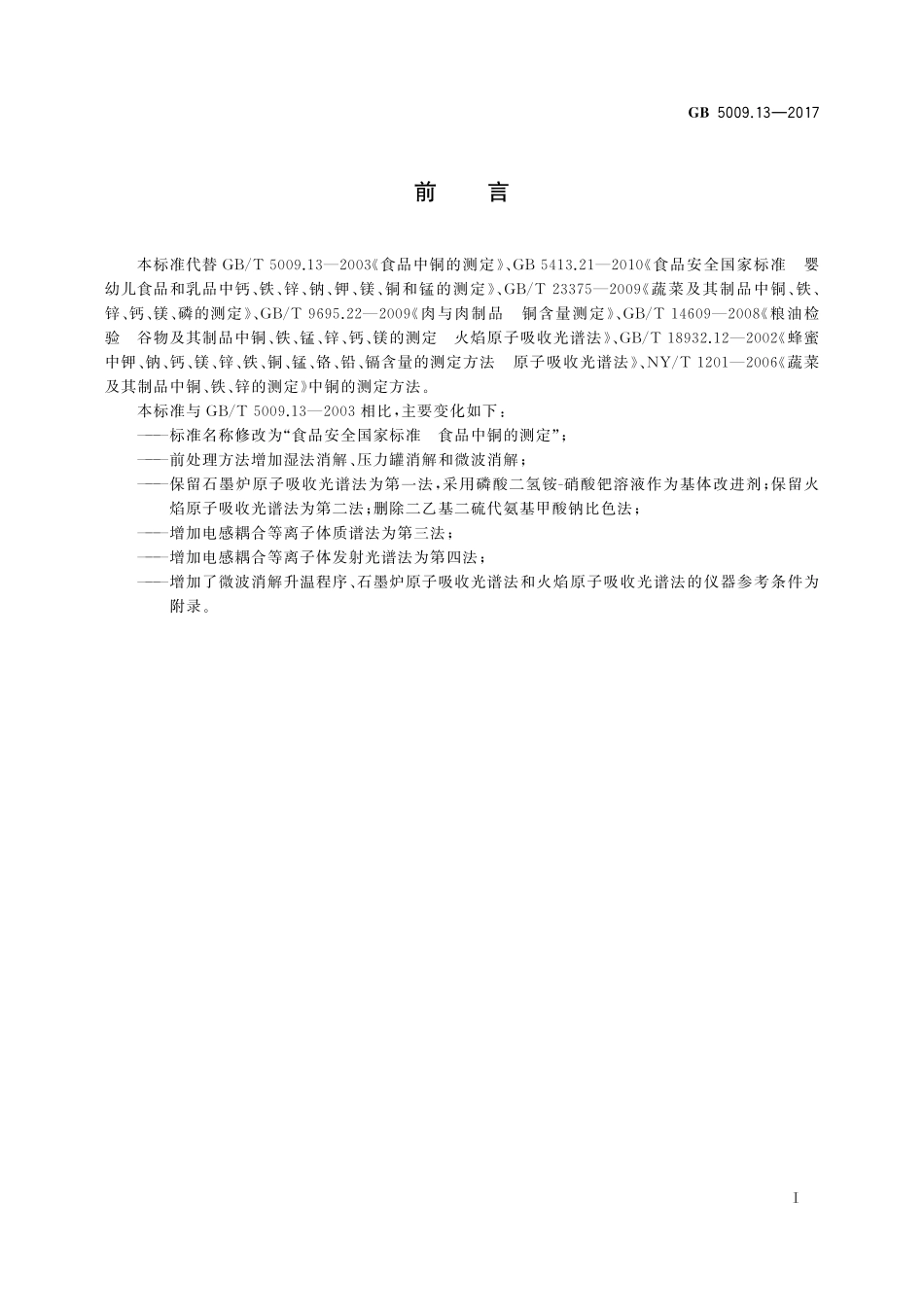 GB 5009.13—2017

前　言

本标准代替 GB/T 5009.13—2003《食品中铜的测定》、GB 5413.21—2010《食品安全国家标准　婴幼儿食品和乳品中钙、铁、锌、钠、钾、镁、铜和锰的测定》、GB/T 23375—2009《蔬菜及其制品中铜、铁、锌、钙、镁、磷的测定》、GB/T 9695.22—2009《肉与肉制品　铜含量测定》、GB/T 14609—2008《粮油检验　谷物及其制品中铜、铁、锰、锌、钙、镁的测定　火焰原子吸收光谱法》、GB/T 18932.12—2002《蜂蜜中钾、钠、钙、镁、锌、铁、铜、锰、铬、铅、镉含量的测定方法　原子吸收光谱法》、NY/T 1201—2006《蔬菜及其制品中铜、铁、锌的测定》中铜的测定方法。

本标准与 GB/T 5009.13—2003 相比，主要变化如下：

——标准名称修改为“食品安全国家标准　食品中铜的测定”；

——前处理方法增加湿法消解、压力罐消解和微波消解；

——保留石墨炉原子吸收光谱法为第一法，采用磷酸二氢铵-硝酸钯溶液作为基体改进剂；保留火焰原子吸收光谱法为第二法；删除二乙基二硫代氨基甲酸钠比色法；

——增加电感耦合等离子体质谱法为第三法；

——增加电感耦合等离子体发射光谱法为第四法；

——增加了微波消解升温程序、石墨炉原子吸收光谱法和火焰原子吸收光谱法的仪器参考条件为附录。

I